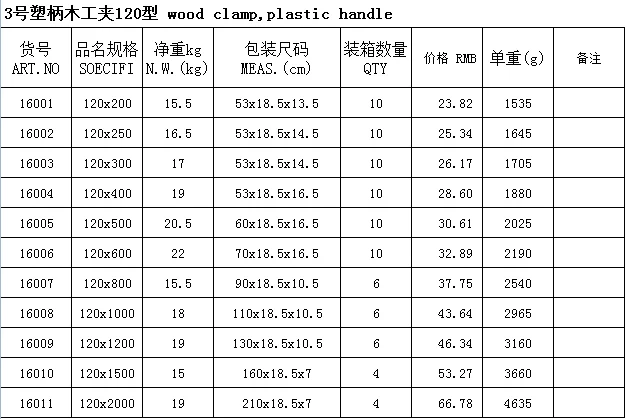 3号塑柄木工夹120型 wood clamp,plastic handle

| 货号 ART.NO | 品名规格 SOECIFI | 净重kg N.W.(kg) | 包装尺码 MEAS.(cm) | 装箱数量 QTY | 价格 RMB | 单重(g) | 备注 |
|---|---|---|---|---|---|---|---|
| 16001 | 120x200 | 15.5 | 53x18.5x13.5 | 10 | 23.82 | 1535 | |
| 16002 | 120x250 | 16.5 | 53x18.5x14.5 | 10 | 25.34 | 1645 | |
| 16003 | 120x300 | 17 | 53x18.5x14.5 | 10 | 26.17 | 1705 | |
| 16004 | 120x400 | 19 | 53x18.5x16.5 | 10 | 28.60 | 1880 | |
| 16005 | 120x500 | 20.5 | 60x18.5x16.5 | 10 | 30.61 | 2025 | |
| 16006 | 120x600 | 22 | 70x18.5x16.5 | 10 | 32.89 | 2190 | |
| 16007 | 120x800 | 15.5 | 90x18.5x10.5 | 6 | 37.75 | 2540 | |
| 16008 | 120x1000 | 18 | 110x18.5x10.5 | 6 | 43.64 | 2965 | |
| 16009 | 120x1200 | 19 | 130x18.5x10.5 | 6 | 46.34 | 3160 | |
| 16010 | 120x1500 | 15 | 160x18.5x7 | 4 | 53.27 | 3660 | |
| 16011 | 120x2000 | 19 | 210x18.5x7 | 4 | 66.78 | 4635 | |